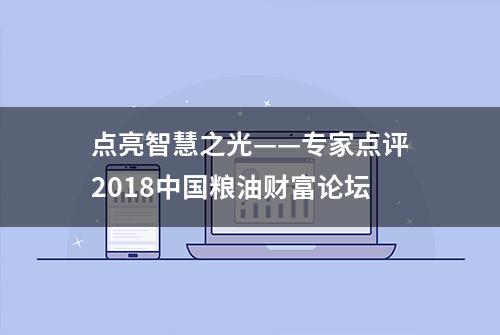 点亮智慧之光——专家点评2018中国粮油财富论坛